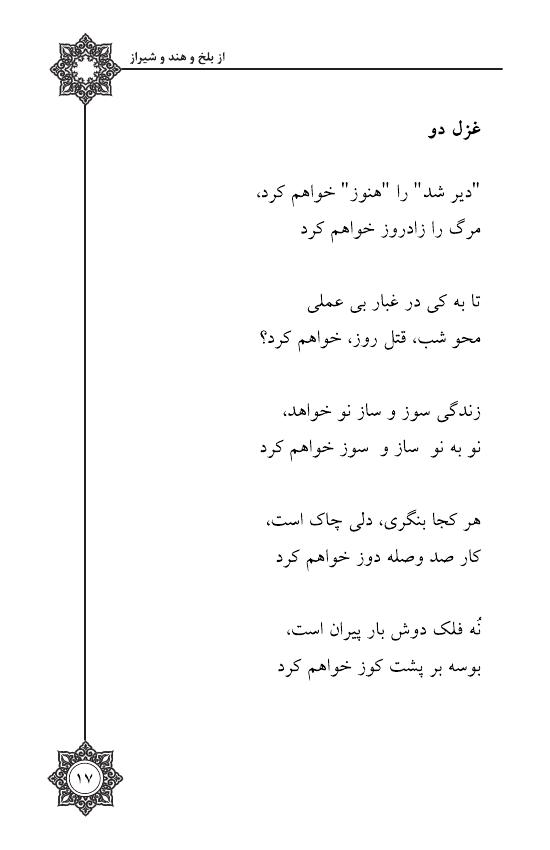 از بلخ و هند و شیراز

غزل دو

"دیر شد" را "هنوز" خواهم کرد،
مرگ را زادروز خواهم کرد

تا به کی در غبار بی عملی
محو شب، قتل روز، خواهم کرد؟

زندگی سوز و ساز نو خواهد،
نو به نو ساز و سوز خواهم کرد

هر کجا بنگری، دلی چاک است،
کار صد وصله دوز خواهم کرد

نُه فلک دوش بار پیران است،
بوسه بر پشت کوز خواهم کرد

۱۷